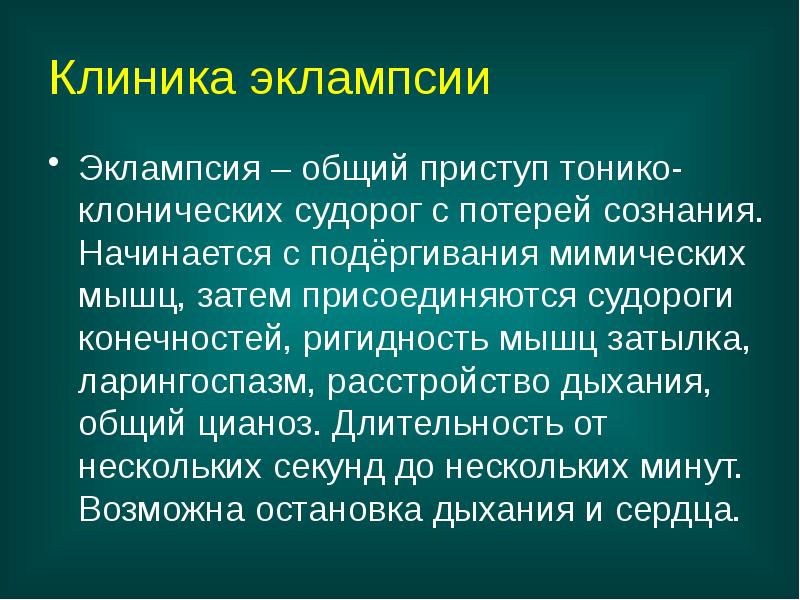 Клиника эклампсии

• Эклампсия – общий приступ тонико-клонических судорог с потерей сознания. Начинается с подёргивания мимических мышц, затем присоединяются судороги конечностей, ригидность мышц затылка, ларингоспазм, расстройство дыхания, общий цианоз. Длительность от нескольких секунд до нескольких минут. Возможна остановка дыхания и сердца.